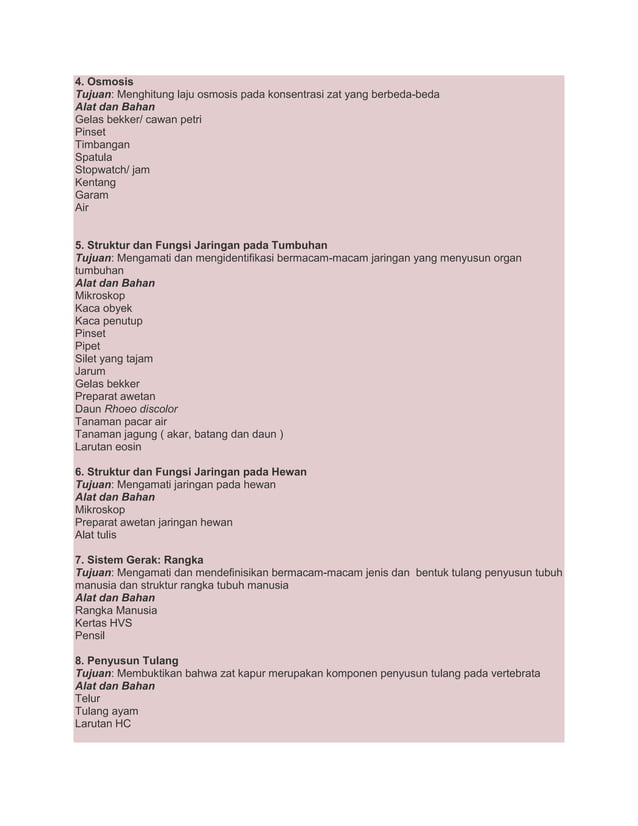 4. Osmosis
Tujuan: Menghitung laju osmosis pada konsentrasi zat yang berbeda-beda
Alat dan Bahan
Gelas bekker/ cawan petri
Pinset
Timbangan
Spatula
Stopwatch/ jam
Kentang
Garam
Air

5. Struktur dan Fungsi Jaringan pada Tumbuhan
Tujuan: Mengamati dan mengidentifikasi bermacam-macam jaringan yang menyusun organ tumbuhan
Alat dan Bahan
Mikroskop
Kaca obyek
Kaca penutup
Pinset
Pipet
Silet yang tajam
Jarum
Gelas bekker
Preparat awetan
Daun Rhoeo discolor
Tanaman pacar air
Tanaman jagung ( akar, batang dan daun )
Larutan eosin

6. Struktur dan Fungsi Jaringan pada Hewan
Tujuan: Mengamati jaringan pada hewan
Alat dan Bahan
Mikroskop
Preparat awetan jaringan hewan
Alat tulis

7. Sistem Gerak: Rangka
Tujuan: Mengamati dan mendefinisikan bermacam-macam jenis dan bentuk tulang penyusun tubuh manusia dan struktur rangka tubuh manusia
Alat dan Bahan
Rangka Manusia
Kertas HVS
Pensil

8. Penyusun Tulang
Tujuan: Membuktikan bahwa zat kapur merupakan komponen penyusun tulang pada vertebrata
Alat dan Bahan
Telur
Tulang ayam
Larutan HC